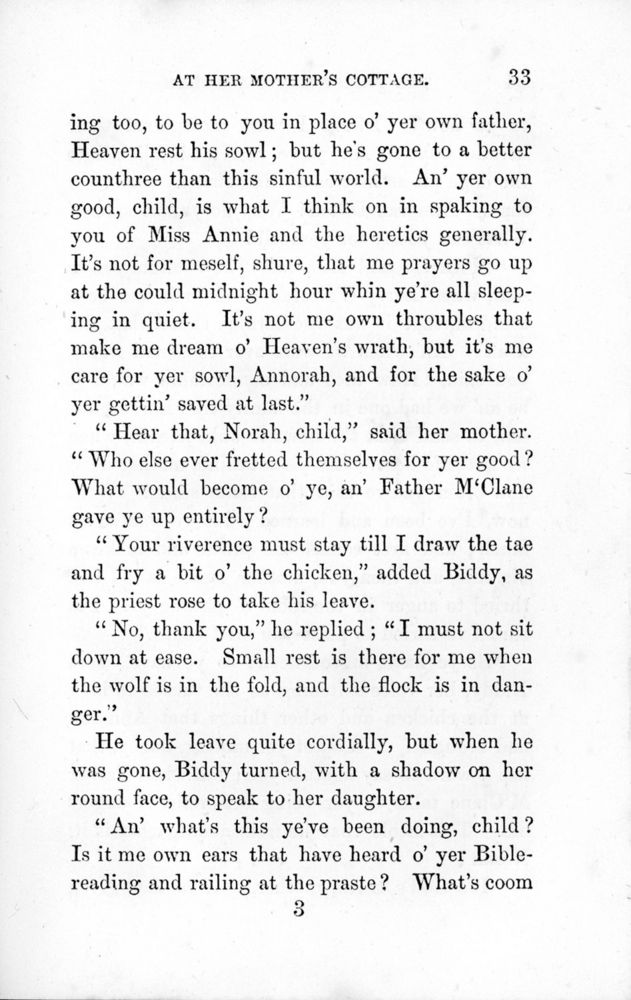 AT HER MOTHER'S COTTAGE. 33

ing too, to be to you in place o' yer own father, Heaven rest his sowl; but he's gone to a better counthree than this sinful world. An' yer own good, child, is what I think on in spaking to you of Miss Annie and the heretics generally. It's not for meself, shure, that me prayers go up at the could midnight hour whin ye're all sleeping in quiet. It's not me own throubles that make me dream o' Heaven's wrath, but it's me care for yer sowl, Annorah, and for the sake o' yer gettin' saved at last."

"Hear that, Norah, child," said her mother. "Who else ever fretted themselves for yer good? What would become o' ye, an' Father M'Clane gave ye up entirely?

"Your riverence must stay till I draw the tae and fry a bit o' the chicken," added Biddy, as the priest rose to take his leave.

"No, thank you," he replied; "I must not sit down at ease. Small rest is there for me when the wolf is in the fold, and the flock is in danger."

He took leave quite cordially, but when he was gone, Biddy turned, with a shadow on her round face, to speak to her daughter.

"An' what's this ye've been doing, child? Is it me own ears that have heard o' yer Bible-reading and railing at the praste? What's coom

3